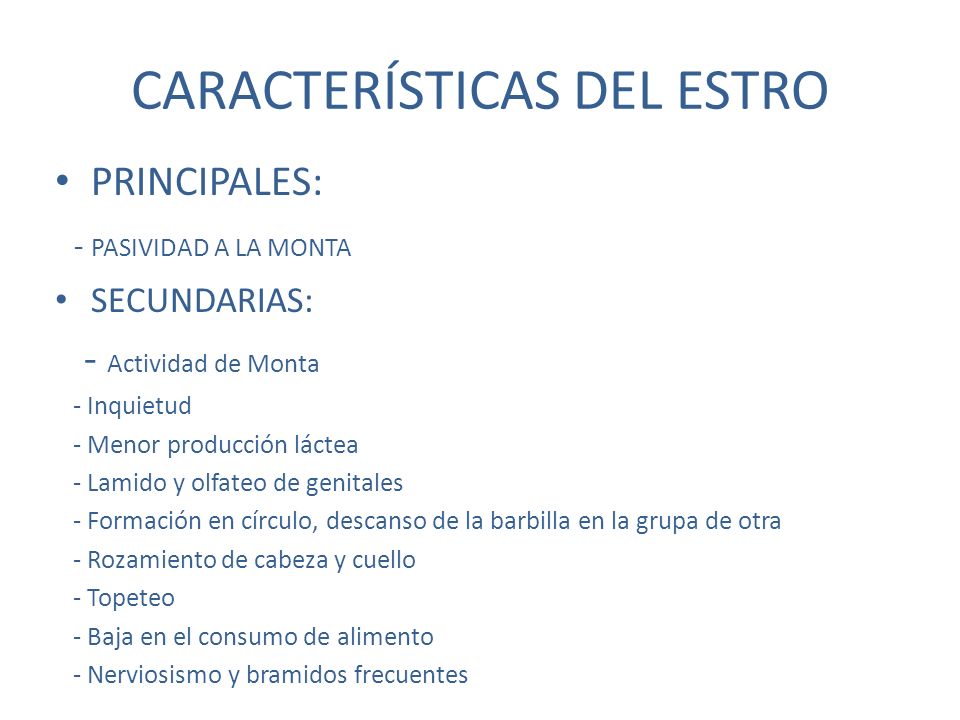 CARACTERÍSTICAS DEL ESTRO

• PRINCIPALES:

- PASIVIDAD A LA MONTA

• SECUNDARIAS:

- Actividad de Monta
- Inquietud
- Menor producción láctea
- Lamido y olfateo de genitales
- Formación en círculo, descanso de la barbilla en la grupa de otra
- Rozamiento de cabeza y cuello
- Topeteo
- Baja en el consumo de alimento
- Nerviosismo y bramidos frecuentes